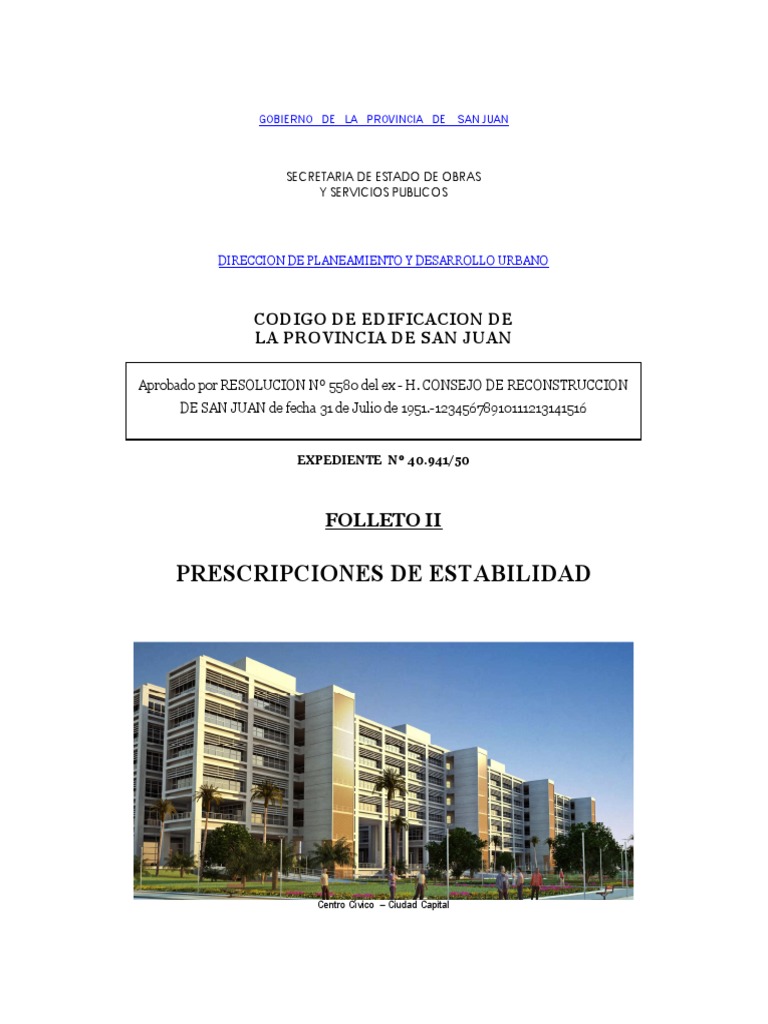 GOBIERNO DE LA PROVINCIA DE SAN JUAN

SECRETARIA DE ESTADO DE OBRAS
Y SERVICIOS PUBLICOS

DIRECCION DE PLANEAMIENTO Y DESARROLLO URBANO

CODIGO DE EDIFICACION DE
LA PROVINCIA DE SAN JUAN

Aprobado por RESOLUCION Nº 5580 del ex - H. CONSEJO DE RECONSTRUCCION DE SAN JUAN de fecha 31 de Julio de 1951.-12345678910111213141516

EXPEDIENTE Nº 40.941/50

FOLLETO II

PRESCRIPCIONES DE ESTABILIDAD

Centro Cívico – Ciudad Capital